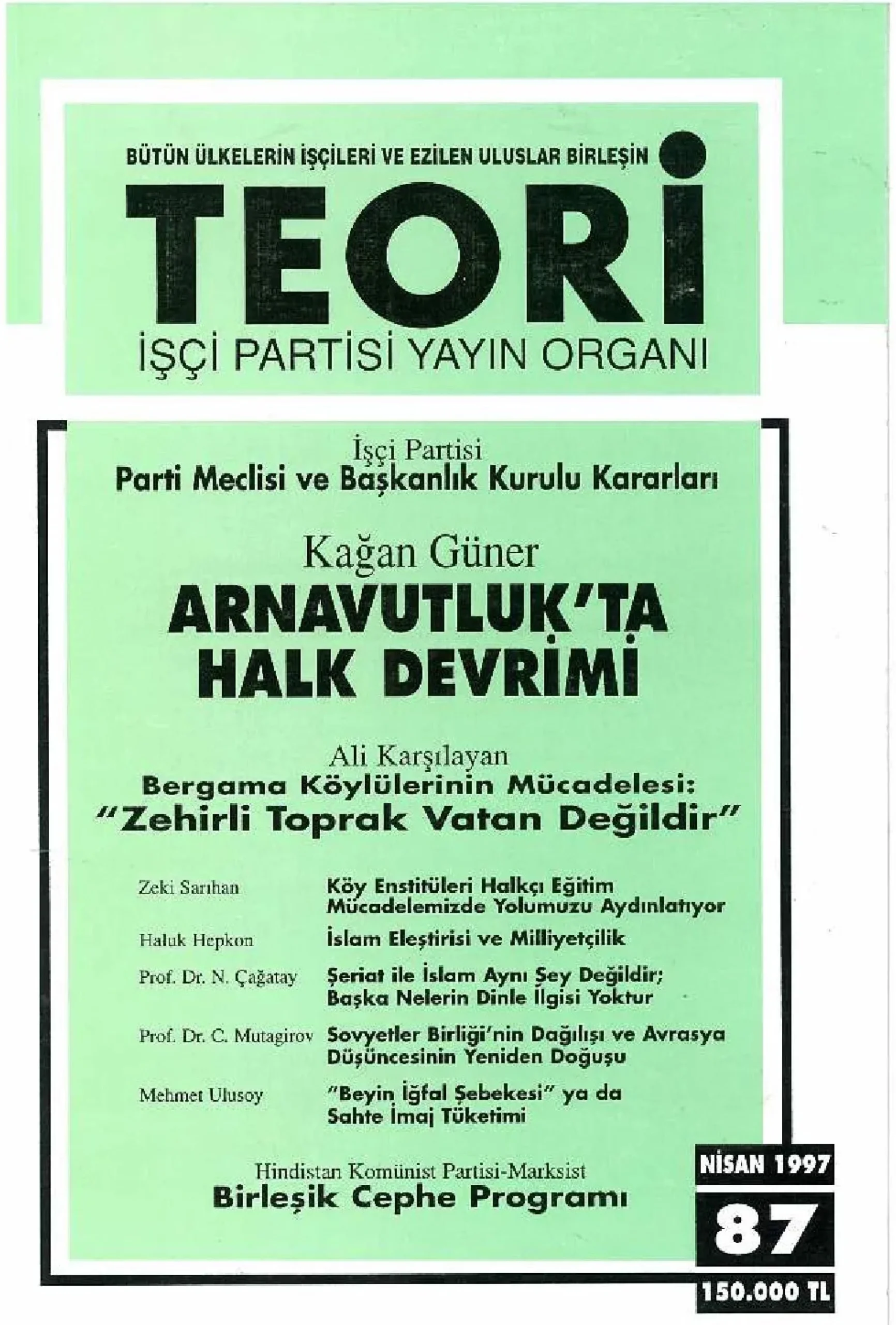 BÜTÜN ÜLKELERİN İŞÇİLERİ VE EZİLEN ULUSLAR BİRLEŞİN

TEORİ

İŞÇİ PARTİSİ YAYIN ORGANI

İşçi Partisi
Parti Meclisi ve Başkanlık Kurulu Kararları

Kağan Güner
ARNAVUTLUK'TA HALK DEVRİMİ

Ali Karşılayan
Bergama Köylülerinin Mücadelesi:
"Zehirli Toprak Vatan Değildir"

Zeki Sarıhan
Köy Enstitüleri Halkçı Eğitim Mücadelemizde Yolumuzu Aydınlatıyor

Haluk Hepkon
İslam Eleştirisi ve Milliyetçilik

Prof. Dr. N. Çağatay
Şeriat ile İslam Aynı Şey Değildir; Başka Nelerin Dinle İlgisi Yoktur

Prof. Dr. C. Mutagirov
Sovyetler Birliği'nin Dağılışı ve Avrasya Düşüncesinin Yeniden Doğuşu

Mehmet Ulusoy
"Beyin İğfal Şebekesi" ya da Sahte İmaj Tüketimi

Hindistan Komünist Partisi-Marksist
Birleşik Cephe Programı

NİSAN 1997
87
150.000 TL